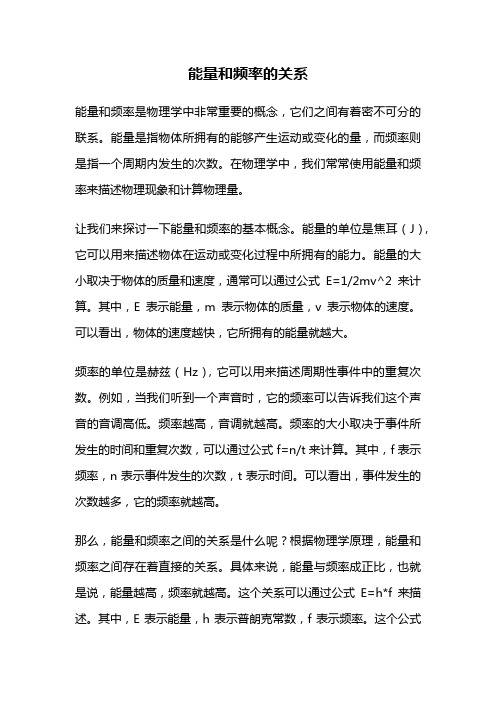 能量和频率的关系

能量和频率是物理学中非常重要的概念，它们之间有着密不可分的联系。能量是指物体所拥有的能够产生运动或变化的量，而频率则是指一个周期内发生的次数。在物理学中，我们常常使用能量和频率来描述物理现象和计算物理量。

让我们来探讨一下能量和频率的基本概念。能量的单位是焦耳（J），它可以用来描述物体在运动或变化过程中所拥有的能力。能量的大小取决于物体的质量和速度，通常可以通过公式 E=1/2mv^2 来计算。其中，E 表示能量，m 表示物体的质量，v 表示物体的速度。可以看出，物体的速度越快，它所拥有的能量就越大。

频率的单位是赫兹（Hz），它可以用来描述周期性事件中的重复次数。例如，当我们听到一个声音时，它的频率可以告诉我们这个声音的音调高低。频率越高，音调就越高。频率的大小取决于事件所发生的时间和重复次数，可以通过公式 f=n/t 来计算。其中，f 表示频率，n 表示事件发生的次数，t 表示时间。可以看出，事件发生的次数越多，它的频率就越高。

那么，能量和频率之间的关系是什么呢？根据物理学原理，能量和频率之间存在着直接的关系。具体来说，能量与频率成正比，也就是说，能量越高，频率就越高。这个关系可以通过公式 E=h*f 来描述。其中，E 表示能量，h 表示普朗克常数，f 表示频率。这个公式